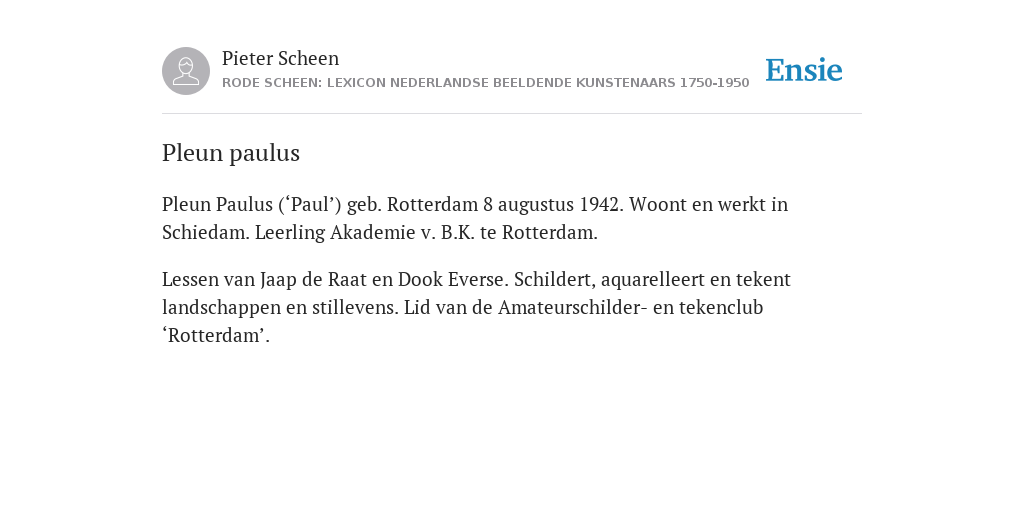 Pieter Scheen
RODE SCHEEN: LEXICON NEDERLANDSE BEELDENDE KUNSTENAARS 1750-1950

Ensie

Pleun paulus

Pleun Paulus (‘Paul’) geb. Rotterdam 8 augustus 1942. Woont en werkt in Schiedam. Leerling Akademie v. B.K. te Rotterdam.

Lessen van Jaap de Raat en Dook Everse. Schildert, aquarelleert en tekent landschappen en stillevens. Lid van de Amateurschilder- en tekenclub ‘Rotterdam’.